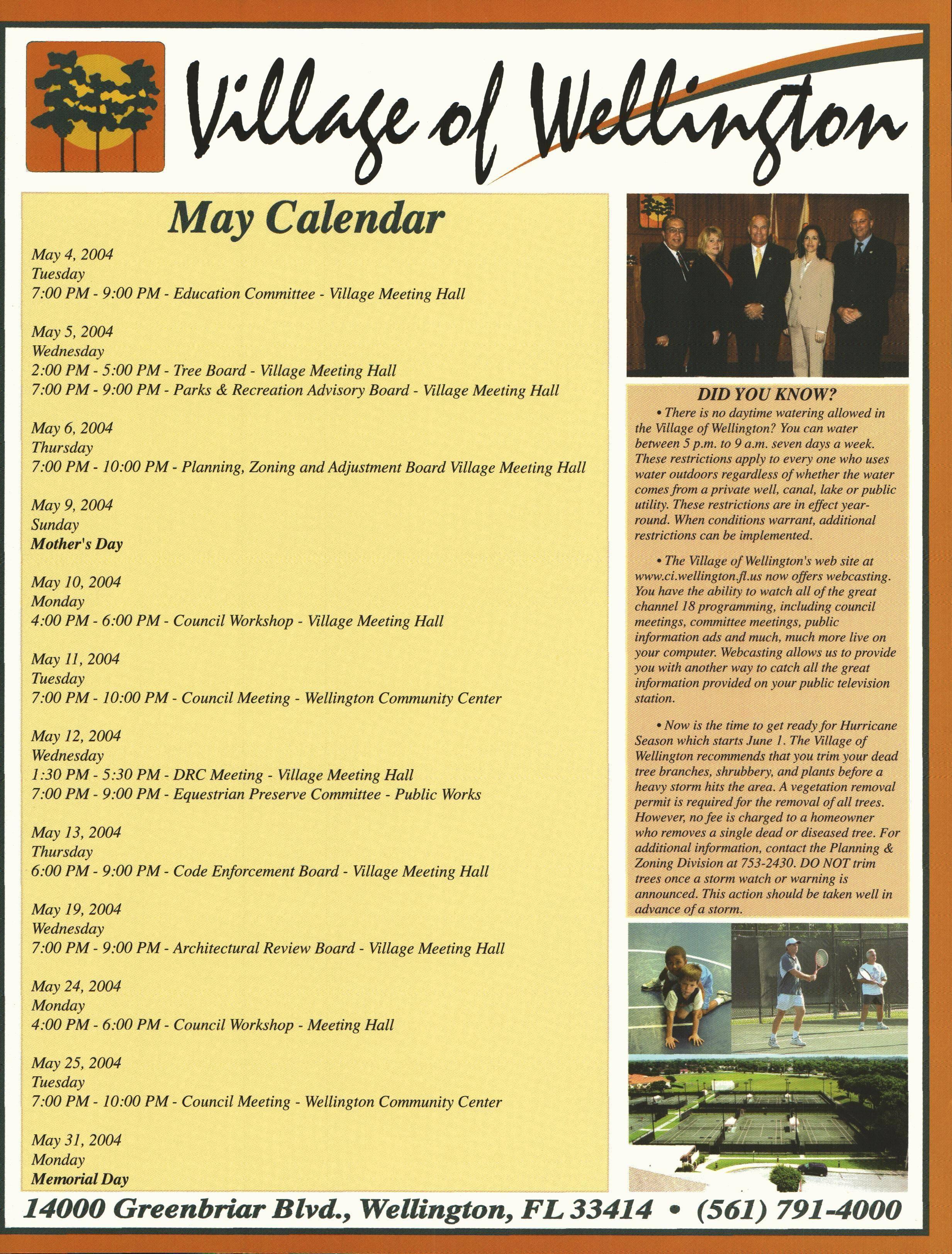 Village of Wellington

May Calendar

May 4, 2004
Tuesday
7:00 PM - 9:00 PM - Education Committee - Village Meeting Hall

May 5, 2004
Wednesday
2:00 PM - 5:00 PM - Tree Board - Village Meeting Hall
7:00 PM - 9:00 PM - Parks & Recreation Advisory Board - Village Meeting Hall

May 6, 2004
Thursday
7:00 PM - 10:00 PM - Planning, Zoning and Adjustment Board Village Meeting Hall

May 9, 2004
Sunday
Mother's Day

May 10, 2004
Monday
4:00 PM - 6:00 PM - Council Workshop - Village Meeting Hall

May 11, 2004
Tuesday
7:00 PM - 10:00 PM - Council Meeting - Wellington Community Center

May 12, 2004
Wednesday
1:30 PM - 5:30 PM - DRC Meeting - Village Meeting Hall
7:00 PM - 9:00 PM - Equestrian Preserve Committee - Public Works

May 13, 2004
Thursday
6:00 PM - 9:00 PM - Code Enforcement Board - Village Meeting Hall

May 19, 2004
Wednesday
7:00 PM - 9:00 PM - Architectural Review Board - Village Meeting Hall

May 24, 2004
Monday
4:00 PM - 6:00 PM - Council Workshop - Meeting Hall

May 25, 2004
Tuesday
7:00 PM - 10:00 PM - Council Meeting - Wellington Community Center

May 31, 2004
Monday
Memorial Day

DID YOU KNOW?

• There is no daytime watering allowed in the Village of Wellington? You can water between 5 p.m. to 9 a.m. seven days a week. These restrictions apply to every one who uses water outdoors regardless of whether the water comes from a private well, canal, lake or public utility. These restrictions are in effect year-round. When conditions warrant, additional restrictions can be implemented.

• The Village of Wellington's web site at www.ci.wellington.fl.us now offers webcasting. You have the ability to watch all of the great channel 18 programming, including council meetings, committee meetings, public information ads and much, much more live on your computer. Webcasting allows us to provide you with another way to catch all the great information provided on your public television station.

• Now is the time to get ready for Hurricane Season which starts June 1. The Village of Wellington recommends that you trim your dead tree branches, shrubbery, and plants before a heavy storm hits the area. A vegetation removal permit is required for the removal of all trees. However, no fee is charged to a homeowner who removes a single dead or diseased tree. For additional information, contact the Planning & Zoning Division at 753-2430. DO NOT trim trees once a storm watch or warning is announced. This action should be taken well in advance of a storm.

14000 Greenbriar Blvd., Wellington, FL 33414 • (561) 791-4000